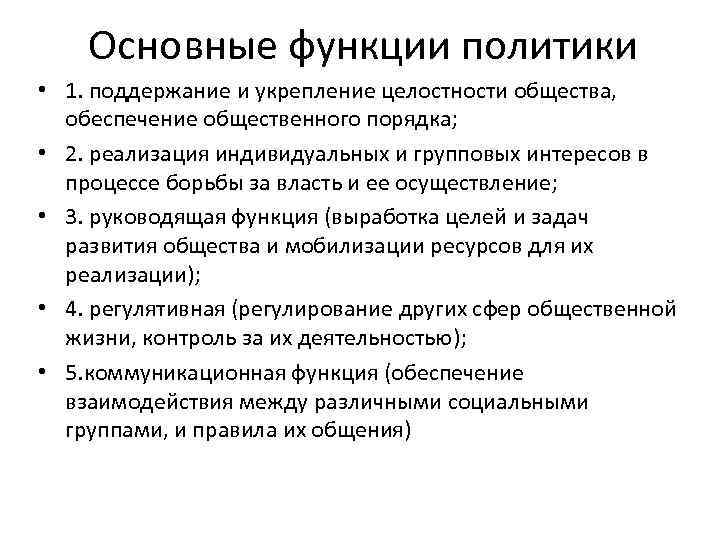 Основные функции политики

• 1. поддержание и укрепление целостности общества, обеспечение общественного порядка;
• 2. реализация индивидуальных и групповых интересов в процессе борьбы за власть и ее осуществление;
• 3. руководящая функция (выработка целей и задач развития общества и мобилизации ресурсов для их реализации);
• 4. регулятивная (регулирование других сфер общественной жизни, контроль за их деятельностью);
• 5.коммуникационная функция (обеспечение взаимодействия между различными социальными группами, и правила их общения)